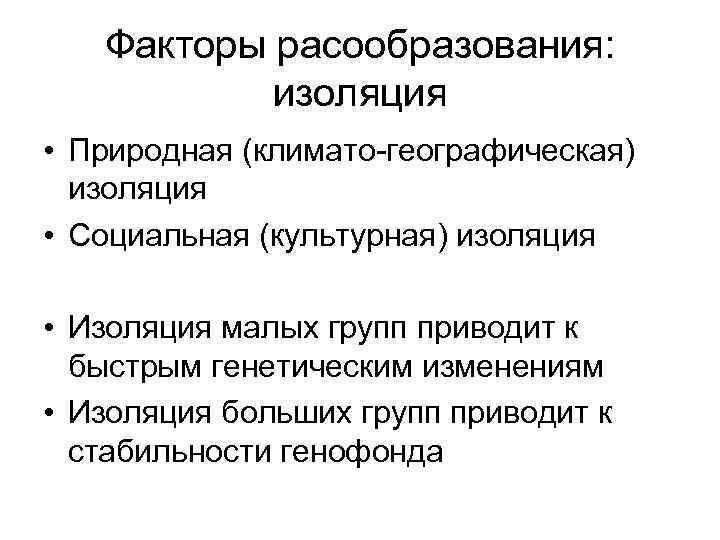 Факторы расообразования: изоляция

• Природная (климато-географическая) изоляция
• Социальная (культурная) изоляция

• Изоляция малых групп приводит к быстрым генетическим изменениям
• Изоляция больших групп приводит к стабильности генофонда